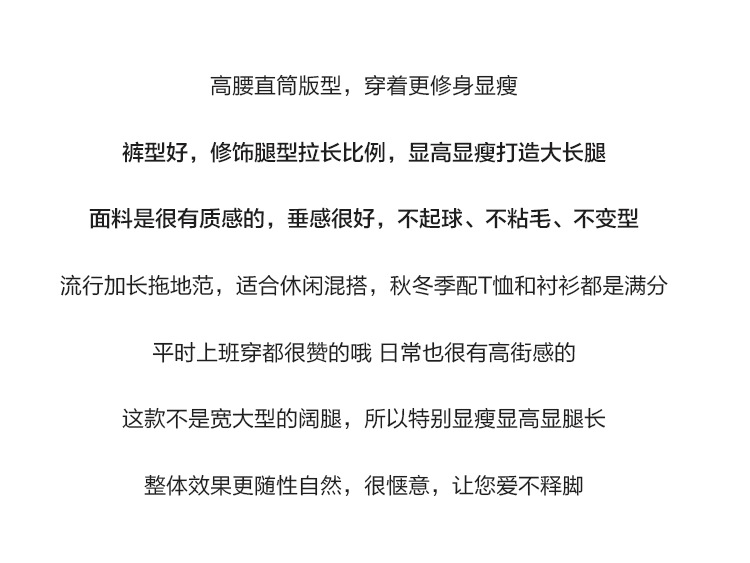 高腰直筒版型，穿着更修身显瘦

裤型好，修饰腿型拉长比例，显高显瘦打造大长腿

面料是很有质感的，垂感很好，不起球、不粘毛、不变型

流行加长拖地范，适合休闲混搭，秋冬季配T恤和衬衫都是满分

平时上班穿都很赞的哦 日常也很有高街感的

这款不是宽大型的阔腿，所以特别显瘦显高显腿长

整体效果更随性自然，很惬意，让您爱不释脚